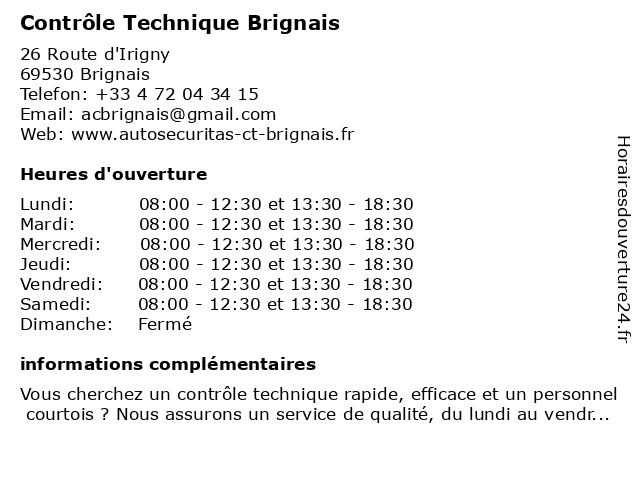 Contrôle Technique Brignais

26 Route d'Irigny
69530 Brignais
Telefon: +33 4 72 04 34 15
Email: acbrignais@gmail.com
Web: www.autosecuritas-ct-brignais.fr

Heures d'ouverture

| | |
|---|---|
| Lundi: | 08:00 - 12:30 et 13:30 - 18:30 |
| Mardi: | 08:00 - 12:30 et 13:30 - 18:30 |
| Mercredi: | 08:00 - 12:30 et 13:30 - 18:30 |
| Jeudi: | 08:00 - 12:30 et 13:30 - 18:30 |
| Vendredi: | 08:00 - 12:30 et 13:30 - 18:30 |
| Samedi: | 08:00 - 12:30 et 13:30 - 18:30 |
| Dimanche: | Fermé |

informations complémentaires

Vous cherchez un contrôle technique rapide, efficace et un personnel courtois ? Nous assurons un service de qualité, du lundi au vendr...

Horairesdouverture24.fr